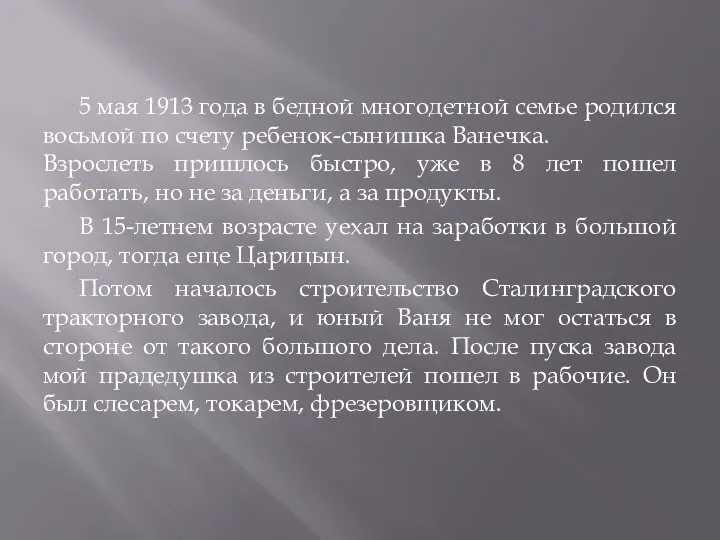 5 мая 1913 года в бедной многодетной семье родился восьмой по счету ребенок-сынишка Ванечка.
Взрослеть пришлось быстро, уже в 8 лет пошел работать, но не за деньги, а за продукты.

В 15-летнем возрасте уехал на заработки в большой город, тогда еще Царицын.

Потом началось строительство Сталинградского тракторного завода, и юный Ваня не мог остаться в стороне от такого большого дела. После пуска завода мой прадедушка из строителей пошел в рабочие. Он был слесарем, токарем, фрезеровщиком.